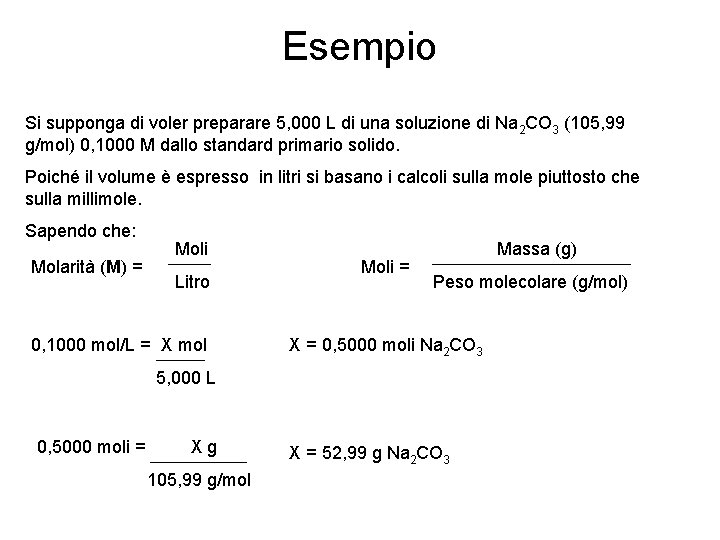 Esempio

Si supponga di voler preparare 5,000 L di una soluzione di $Na_2CO_3$ (105,99 g/mol) 0,1000 M dallo standard primario solido.

Poiché il volume è espresso in litri si basano i calcoli sulla mole piuttosto che sulla millimole.

Sapendo che:

Molarità (**M**) = $\frac{\text{Moli}}{\text{Litro}}$

Moli = $\frac{\text{Massa (g)}}{\text{Peso molecolare (g/mol)}}$

0,1000 mol/L = $\frac{\text{X mol}}{\text{5,000 L}}$

X = 0,5000 moli $Na_2CO_3$

0,5000 moli = $\frac{\text{X g}}{\text{105,99 g/mol}}$

X = 52,99 g $Na_2CO_3$